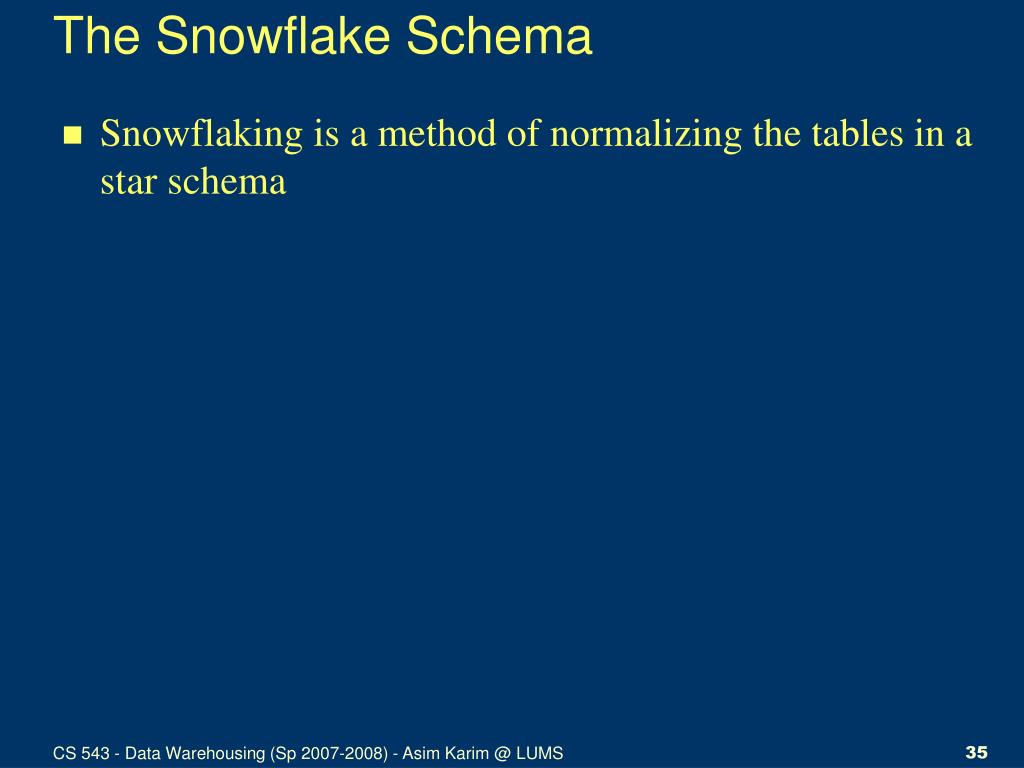 The Snowflake Schema

Snowflaking is a method of normalizing the tables in a star schema

CS 543 - Data Warehousing (Sp 2007-2008) - Asim Karim @ LUMS

35